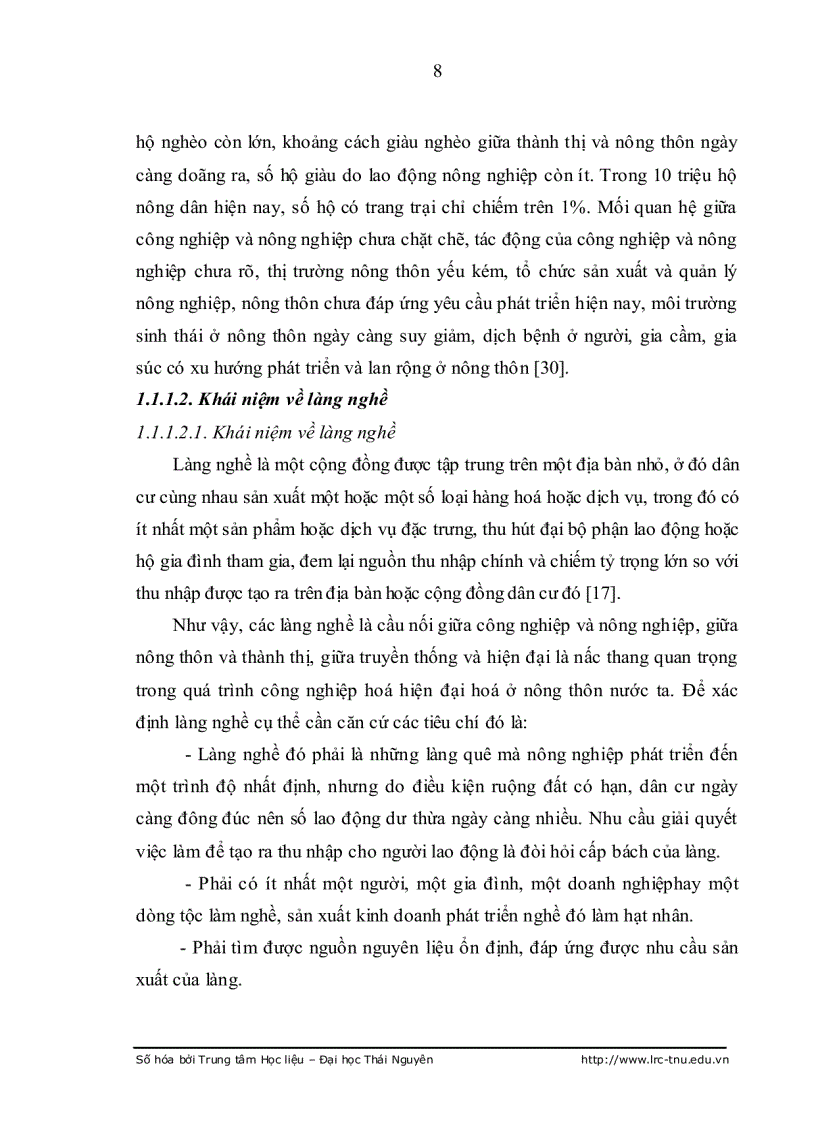 8

hộ nghèo còn lớn, khoảng cách giàu nghèo giữa thành thị và nông thôn ngày càng doãng ra, số hộ giàu do lao động nông nghiệp còn ít. Trong 10 triệu hộ nông dân hiện nay, số hộ có trang trại chỉ chiếm trên 1%. Mối quan hệ giữa công nghiệp và nông nghiệp chưa chặt chẽ, tác động của công nghiệp và nông nghiệp chưa rõ, thị trường nông thôn yếu kém, tổ chức sản xuất và quản lý nông nghiệp, nông thôn chưa đáp ứng yêu cầu phát triển hiện nay, môi trường sinh thái ở nông thôn ngày càng suy giảm, dịch bệnh ở người, gia cầm, gia súc có xu hướng phát triển và lan rộng ở nông thôn [30].

1.1.1.2. Khái niệm về làng nghề

1.1.1.2.1. Khái niệm về làng nghề

Làng nghề là một cộng đồng được tập trung trên một địa bàn nhỏ, ở đó dân cư cùng nhau sản xuất một hoặc một số loại hàng hoá hoặc dịch vụ, trong đó có ít nhất một sản phẩm hoặc dịch vụ đặc trưng, thu hút đại bộ phận lao động hoặc hộ gia đình tham gia, đem lại nguồn thu nhập chính và chiếm tỷ trọng lớn so với thu nhập được tạo ra trên địa bàn hoặc cộng đồng dân cư đó [17].

Như vậy, các làng nghề là cầu nối giữa công nghiệp và nông nghiệp, giữa nông thôn và thành thị, giữa truyền thống và hiện đại là nấc thang quan trọng trong quá trình công nghiệp hoá hiện đại hoá ở nông thôn nước ta. Để xác định làng nghề cụ thể cần căn cứ các tiêu chí đó là:

- Làng nghề đó phải là những làng quê mà nông nghiệp phát triển đến một trình độ nhất định, nhưng do điều kiện ruộng đất có hạn, dân cư ngày càng đông đúc nên số lao động dư thừa ngày càng nhiều. Nhu cầu giải quyết việc làm để tạo ra thu nhập cho người lao động là đòi hỏi cấp bách của làng.

- Phải có ít nhất một người, một gia đình, một doanh nghiệphay một dòng tộc làm nghề, sản xuất kinh doanh phát triển nghề đó làm hạt nhân.

- Phải tìm được nguồn nguyên liệu ổn định, đáp ứng được nhu cầu sản xuất của làng.

Số hóa bởi Trung tâm Học liệu – Đại học Thái Nguyên http://www.lrc-tnu.edu.vn